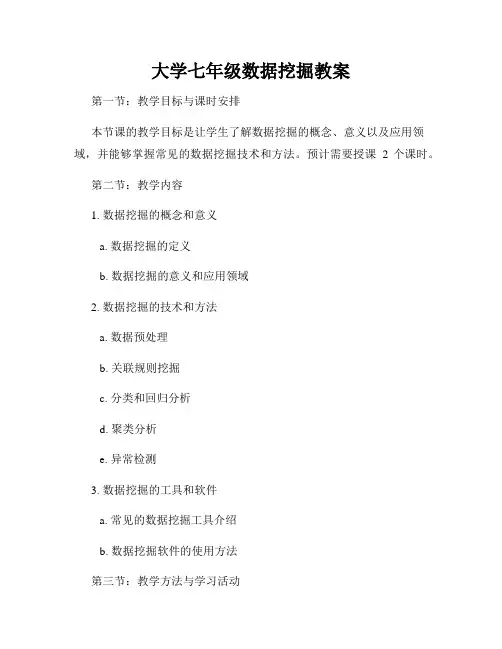 大学七年级数据挖掘教案

第一节：教学目标与课时安排

本节课的教学目标是让学生了解数据挖掘的概念、意义以及应用领域，并能够掌握常见的数据挖掘技术和方法。预计需要授课 2 个课时。

第二节：教学内容

1. 数据挖掘的概念和意义

a. 数据挖掘的定义

b. 数据挖掘的意义和应用领域

2. 数据挖掘的技术和方法

a. 数据预处理

b. 关联规则挖掘

c. 分类和回归分析

d. 聚类分析

e. 异常检测

3. 数据挖掘的工具和软件

a. 常见的数据挖掘工具介绍

b. 数据挖掘软件的使用方法

第三节：教学方法与学习活动